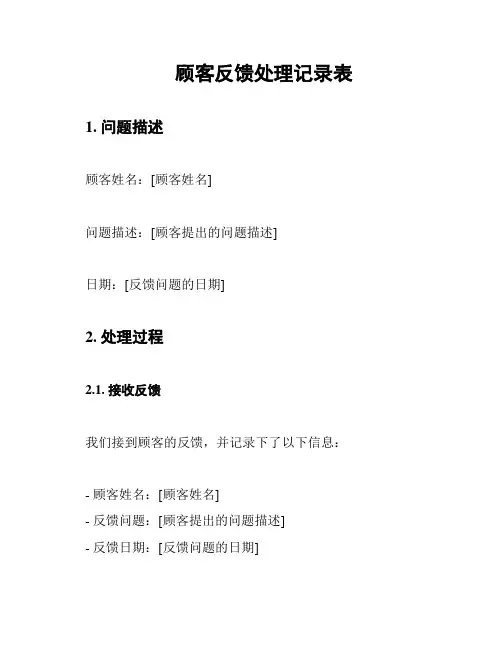 顾客反馈处理记录表

1. 问题描述

顾客姓名：[顾客姓名]

问题描述：[顾客提出的问题描述]

日期：[反馈问题的日期]

2. 处理过程

2.1. 接收反馈

我们接到顾客的反馈，并记录下了以下信息：

- 顾客姓名：[顾客姓名]
- 反馈问题：[顾客提出的问题描述]
- 反馈日期：[反馈问题的日期]